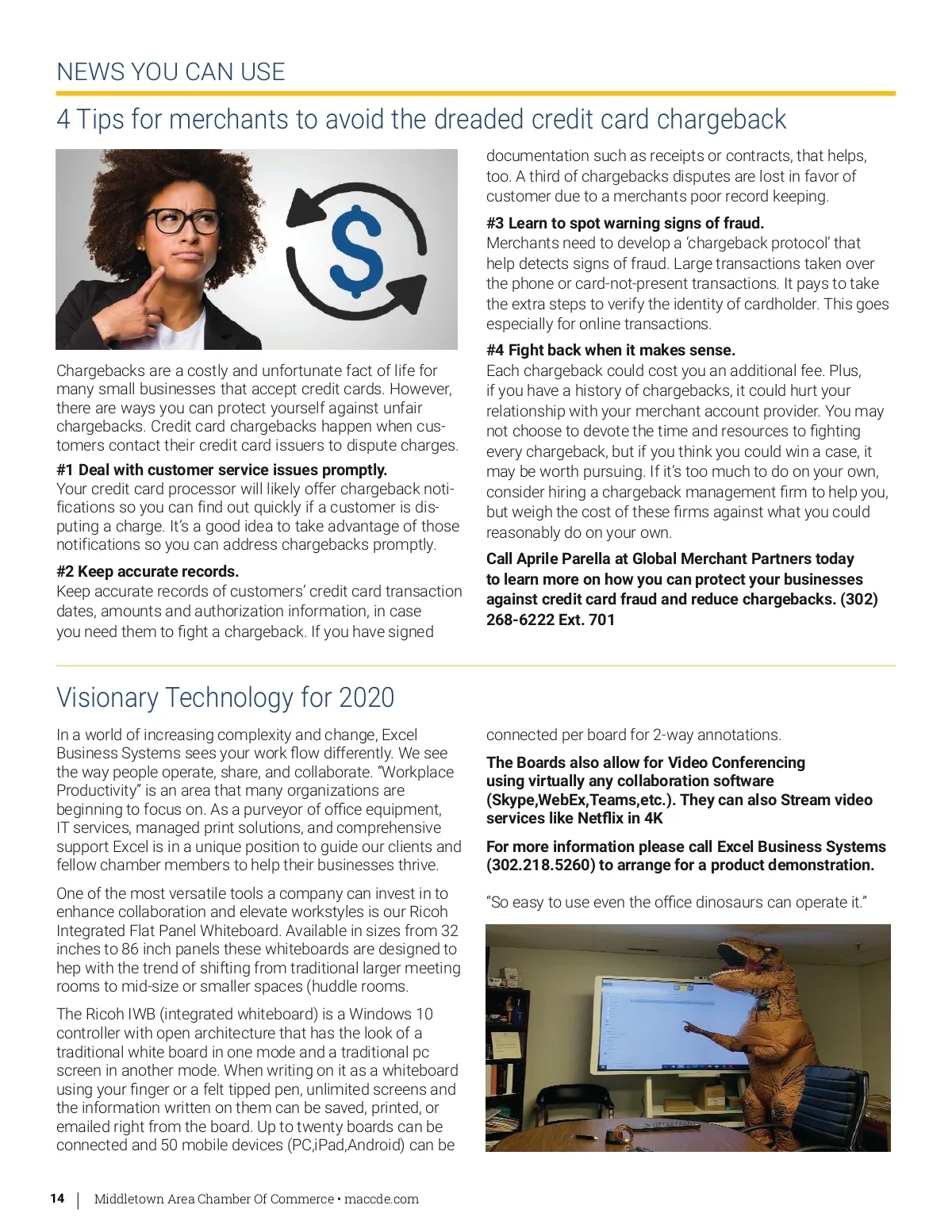 NEWS YOU CAN USE

4 Tips for merchants to avoid the dreaded credit card chargeback

Chargebacks are a costly and unfortunate fact of life for many small businesses that accept credit cards. However, there are ways you can protect yourself against unfair chargebacks. Credit card chargebacks happen when customers contact their credit card issuers to dispute charges.

#1 Deal with customer service issues promptly.
Your credit card processor will likely offer chargeback notifications so you can find out quickly if a customer is disputing a charge. It's a good idea to take advantage of those notifications so you can address chargebacks promptly.

#2 Keep accurate records.
Keep accurate records of customers' credit card transaction dates, amounts and authorization information, in case you need them to fight a chargeback. If you have signed documentation such as receipts or contracts, that helps, too. A third of chargebacks disputes are lost in favor of customer due to a merchants poor record keeping.

#3 Learn to spot warning signs of fraud.
Merchants need to develop a 'chargeback protocol' that help detects signs of fraud. Large transactions taken over the phone or card-not-present transactions. It pays to take the extra steps to verify the identity of cardholder. This goes especially for online transactions.

#4 Fight back when it makes sense.
Each chargeback could cost you an additional fee. Plus, if you have a history of chargebacks, it could hurt your relationship with your merchant account provider. You may not choose to devote the time and resources to fighting every chargeback, but if you think you could win a case, it may be worth pursuing. If it's too much to do on your own, consider hiring a chargeback management firm to help you, but weigh the cost of these firms against what you could reasonably do on your own.

Call Aprile Parella at Global Merchant Partners today to learn more on how you can protect your businesses against credit card fraud and reduce chargebacks. (302) 268-6222 Ext. 701

Visionary Technology for 2020

In a world of increasing complexity and change, Excel Business Systems sees your work flow differently. We see the way people operate, share, and collaborate. "Workplace Productivity" is an area that many organizations are beginning to focus on. As a purveyor of office equipment, IT services, managed print solutions, and comprehensive support Excel is in a unique position to guide our clients and fellow chamber members to help their businesses thrive.

One of the most versatile tools a company can invest in to enhance collaboration and elevate workstyles is our Ricoh Integrated Flat Panel Whiteboard. Available in sizes from 32 inches to 86 inch panels these whiteboards are designed to hep with the trend of shifting from traditional larger meeting rooms to mid-size or smaller spaces (huddle rooms.

The Ricoh IWB (integrated whiteboard) is a Windows 10 controller with open architecture that has the look of a traditional white board in one mode and a traditional pc screen in another mode. When writing on it as a whiteboard using your finger or a felt tipped pen, unlimited screens and the information written on them can be saved, printed, or emailed right from the board. Up to twenty boards can be connected and 50 mobile devices (PC,iPad,Android) can be connected per board for 2-way annotations.

The Boards also allow for Video Conferencing using virtually any collaboration software (Skype,WebEx,Teams,etc.). They can also Stream video services like Netflix in 4K

For more information please call Excel Business Systems (302.218.5260) to arrange for a product demonstration.

"So easy to use even the office dinosaurs can operate it."

14 | Middletown Area Chamber Of Commerce • maccde.com